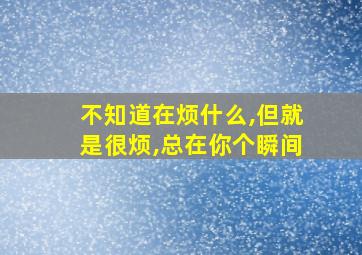 不知道在烦什么,但就是很烦,总在你个瞬间